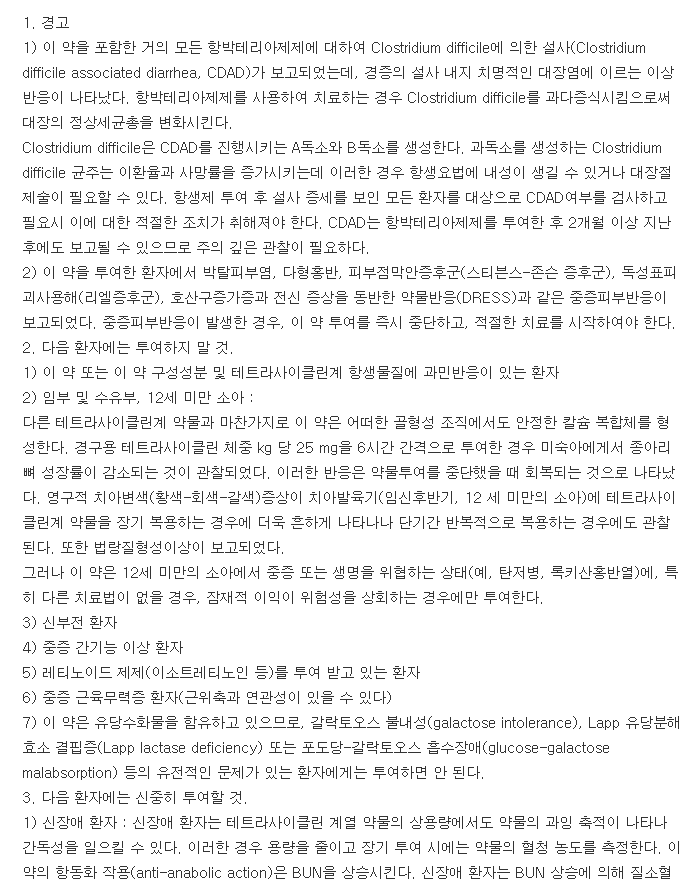 1. 경고

1) 이 약을 포함한 거의 모든 항박테리아제제에 대하여 Clostridium difficile에 의한 설사(Clostridium difficile associated diarrhea, CDAD)가 보고되었는데, 경증의 설사 내지 치명적인 대장염에 이르는 이상반응이 나타났다. 항박테리아제제를 사용하여 치료하는 경우 Clostridium difficile를 과다증식시킴으로써 대장의 정상세균총을 변화시킨다.

Clostridium difficile은 CDAD를 진행시키는 A독소와 B독소를 생성한다. 과독소를 생성하는 Clostridium difficile 균주는 이환율과 사망률을 증가시키는데 이러한 경우 항생요법에 내성이 생길 수 있거나 대장절제술이 필요할 수 있다. 항생제 투여 후 설사 증세를 보인 모든 환자를 대상으로 CDAD여부를 검사하고 필요시 이에 대한 적절한 조치가 취해져야 한다. CDAD는 항박테리아제제를 투여한 후 2개월 이상 지난 후에도 보고될 수 있으므로 주의 깊은 관찰이 필요하다.

2) 이 약을 투여한 환자에서 박탈피부염, 다형홍반, 피부점막안증후군(스티븐스-존슨 증후군), 독성표피괴사용해(리엘증후군), 호산구증가증과 전신 증상을 동반한 약물반응(DRESS)과 같은 중증피부반응이 보고되었다. 중증피부반응이 발생한 경우, 이 약 투여를 즉시 중단하고, 적절한 치료를 시작하여야 한다.

2. 다음 환자에는 투여하지 말 것.

1) 이 약 또는 이 약 구성성분 및 테트라사이클린계 항생물질에 과민반응이 있는 환자

2) 임부 및 수유부, 12세 미만 소아 :

다른 테트라사이클린계 약물과 마찬가지로 이 약은 어떠한 골형성 조직에서도 안정한 칼슘 복합체를 형성한다. 경구용 테트라사이클린 체중 kg 당 25 mg을 6시간 간격으로 투여한 경우 미숙아에게서 종아리뼈 성장률이 감소되는 것이 관찰되었다. 이러한 반응은 약물투여를 중단했을 때 회복되는 것으로 나타났다. 영구적 치아변색(황색-회색-갈색)증상이 치아발육기(임신후반기, 12 세 미만의 소아)에 테트라사이클린계 약물을 장기 복용하는 경우에 더욱 흔하게 나타나나 단기간 반복적으로 복용하는 경우에도 관찰된다. 또한 법랑질형성이상이 보고되었다.

그러나 이 약은 12세 미만의 소아에서 중증 또는 생명을 위협하는 상태(예, 탄저병, 록키산홍반열)에, 특히 다른 치료법이 없을 경우, 잠재적 이익이 위험성을 상회하는 경우에만 투여한다.

3) 신부전 환자

4) 중증 간기능 이상 환자

5) 레티노이드 제제(이소트레티노인 등)를 투여 받고 있는 환자

6) 중증 근육무력증 환자(근위축과 연관성이 있을 수 있다)

7) 이 약은 유당수화물을 함유하고 있으므로, 갈락토오스 불내성(galactose intolerance), Lapp 유당분해효소 결핍증(Lapp lactase deficiency) 또는 포도당-갈락토오스 흡수장애(glucose-galactose malabsorption) 등의 유전적인 문제가 있는 환자에게는 투여하면 안 된다.

3. 다음 환자에는 신중히 투여할 것.

1) 신장애 환자 : 신장애 환자는 테트라사이클린 계열 약물의 상용량에서도 약물의 과잉 축적이 나타나 간독성을 일으킬 수 있다. 이러한 경우 용량을 줄이고 장기 투여 시에는 약물의 혈청 농도를 측정한다. 이 약의 항동화 작용(anti-anabolic action)은 BUN을 상승시킨다. 신장애 환자는 BUN 상승에 의해 질소혈